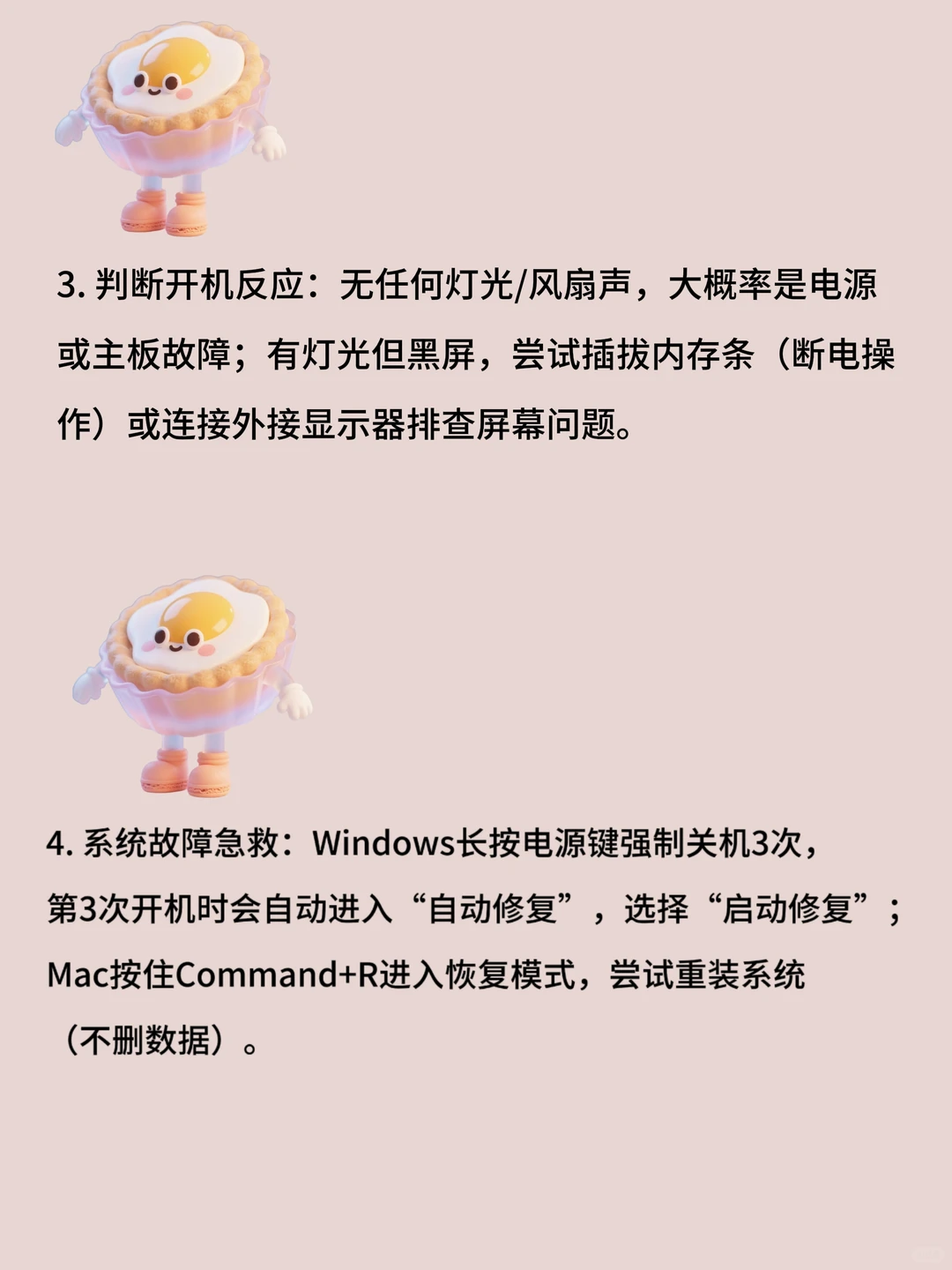 3. 判断开机反应：无任何灯光/风扇声，大概率是电源或主板故障；有灯光但黑屏，尝试插拔内存条（断电操作）或连接外接显示器排查屏幕问题。

4. 系统故障急救：Windows长按电源键强制关机3次，第3次开机时会自动进入“自动修复”，选择“启动修复”；Mac按住Command+R进入恢复模式，尝试重装系统（不删数据）。